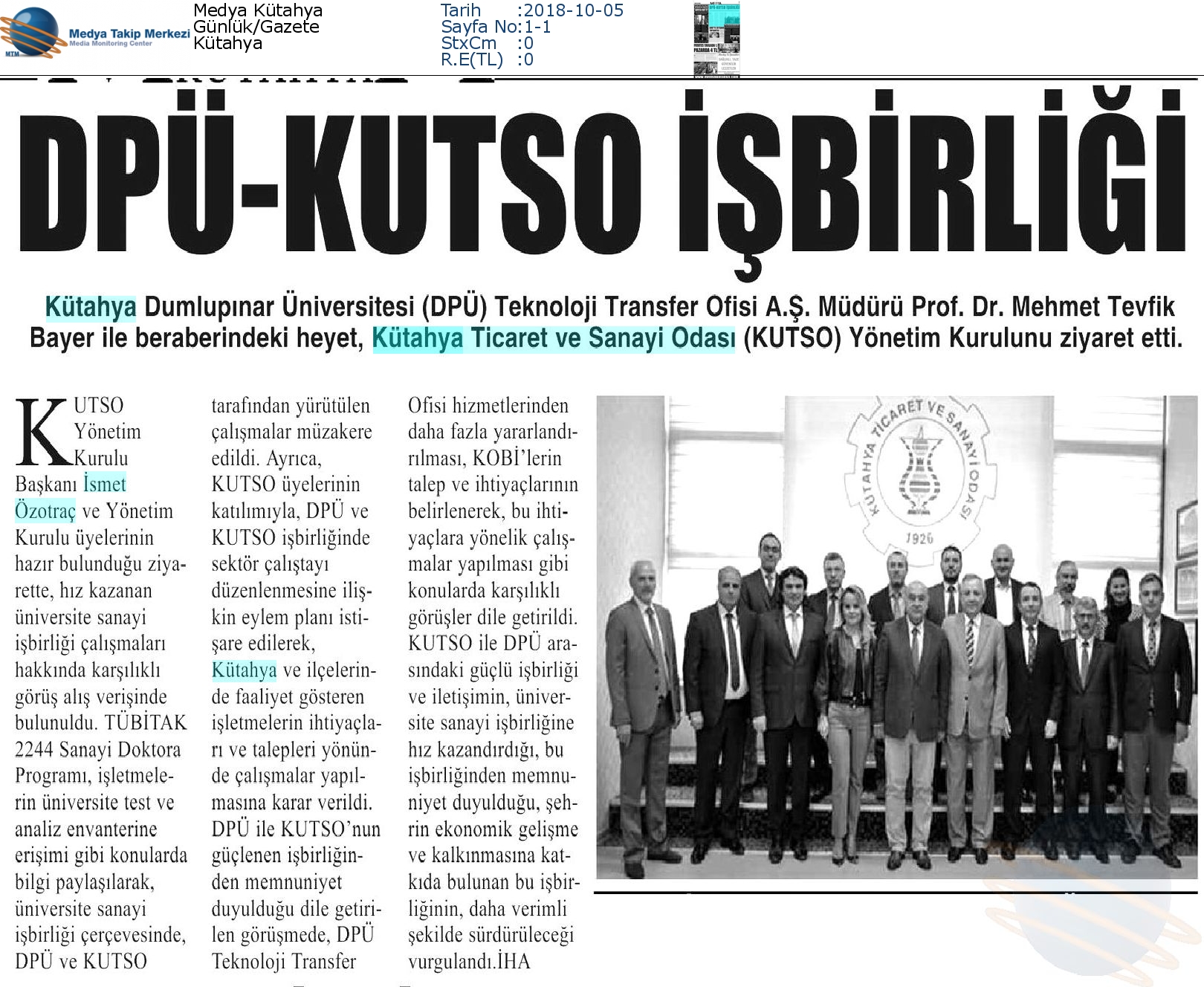 MTM Medya Takip Merkezi Media Monitoring Center

Medya Kütahya
Günlük/Gazete
Kütahya

Tarih :2018-10-05
Sayfa No:1-1
StxCm :0
R.E(TL) :0

DPÜ-KUTSO İŞBİRLİĞİ

Kütahya Dumlupınar Üniversitesi (DPÜ) Teknoloji Transfer Ofisi A.Ş. Müdürü Prof. Dr. Mehmet Tevfik Bayer ile beraberindeki heyet, Kütahya Ticaret ve Sanayi Odası (KUTSO) Yönetim Kurulunu ziyaret etti.

KUTSO Yönetim Kurulu Başkanı İsmet Özotraç ve Yönetim Kurulu üyelerinin hazır bulunduğu ziyarette, hız kazanan üniversite sanayi işbirliği çalışmaları hakkında karşılıklı görüş alış verişinde bulunuldu. TÜBİTAK 2244 Sanayi Doktora Programı, işletmelerin üniversite test ve analiz envanterine erişimi gibi konularda bilgi paylaşılarak, üniversite sanayi işbirliği çerçevesinde, DPÜ ve KUTSO tarafından yürütülen çalışmalar müzakere edildi. Ayrıca, KUTSO üyelerinin katılımıyla, DPÜ ve KUTSO işbirliğinde sektör çalıştayı düzenlenmesine ilişkin eylem planı istişare edilerek, Kütahya ve ilçelerinde faaliyet gösteren işletmelerin ihtiyaçları ve talepleri yönünde çalışmalar yapılmasına karar verildi. DPÜ ile KUTSO'nun güçlenen işbirliğinden memnuniyet duyulduğu dile getirilen görüşmede, DPÜ Teknoloji Transfer Ofisi hizmetlerinden daha fazla yararlandırılması, KOBİ'lerin talep ve ihtiyaçlarının belirlenerek, bu ihtiyaçlara yönelik çalışmalar yapılması gibi konularda karşılıklı görüşler dile getirildi. KUTSO ile DPÜ arasındaki güçlü işbirliği ve iletişimin, üniversite sanayi işbirliğine hız kazandırdığı, bu işbirliğinden memnuniyet duyulduğu, şehrin ekonomik gelişme ve kalkınmasına katkıda bulunan bu işbirliğinin, daha verimli şekilde sürdürüleceği vurgulandı.İHA

KÜTAHYA TİCARET VE SANAYİ ODASI 1926